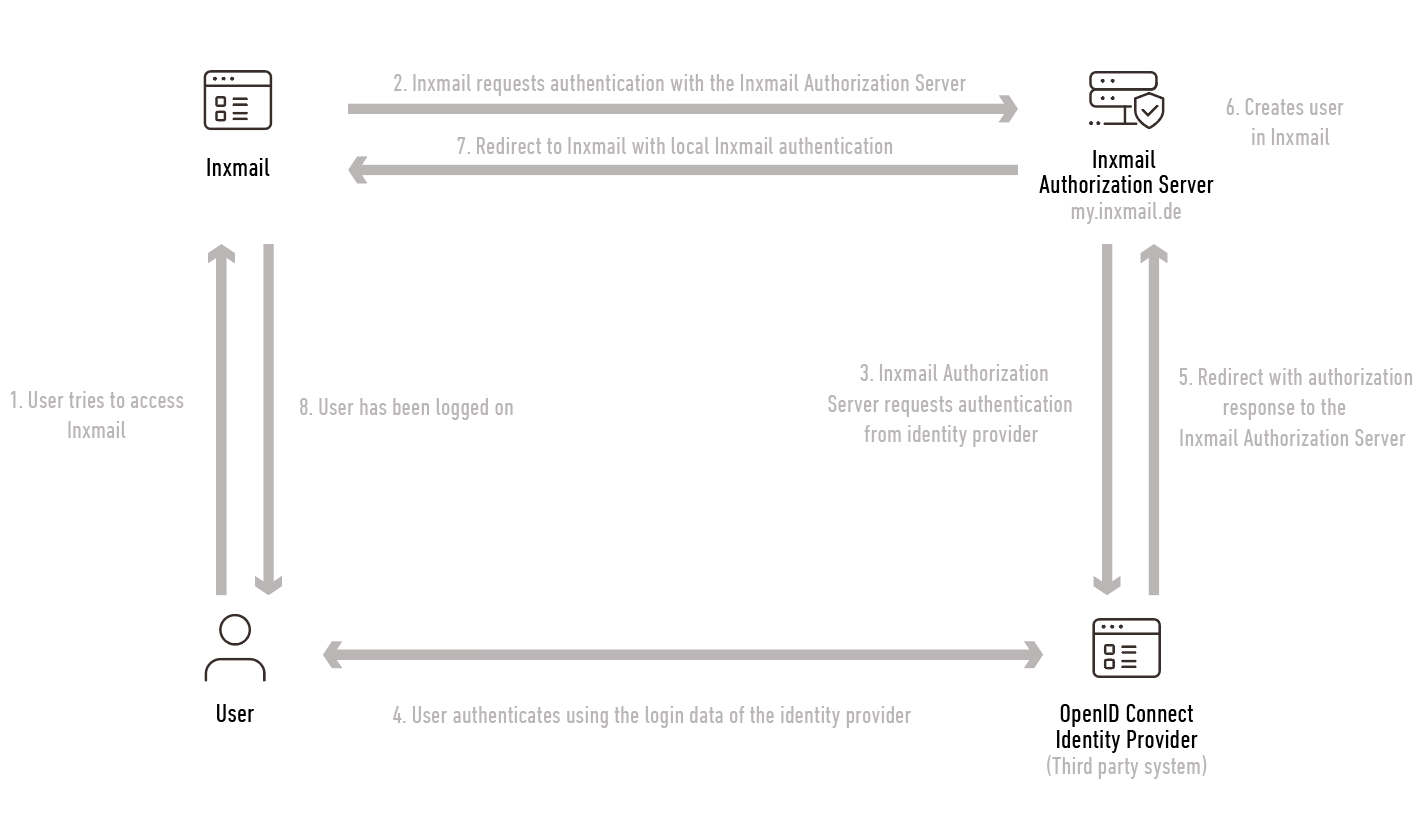 Inxmail

2. Inxmail requests authentication with the Inxmail Authorization Server

7. Redirect to Inxmail with local Inxmail authentication

Inxmail
Authorization Server
my.inxmail.de

6. Creates user in Inxmail

1. User tries to access Inxmail

8. User has been logged on

3. Inxmail Authorization Server requests authentication from identity provider

5. Redirect with authorization response to the Inxmail Authorization Server

User

4. User authenticates using the login data of the identity provider

OpenID Connect
Identity Provider
(Third party system)